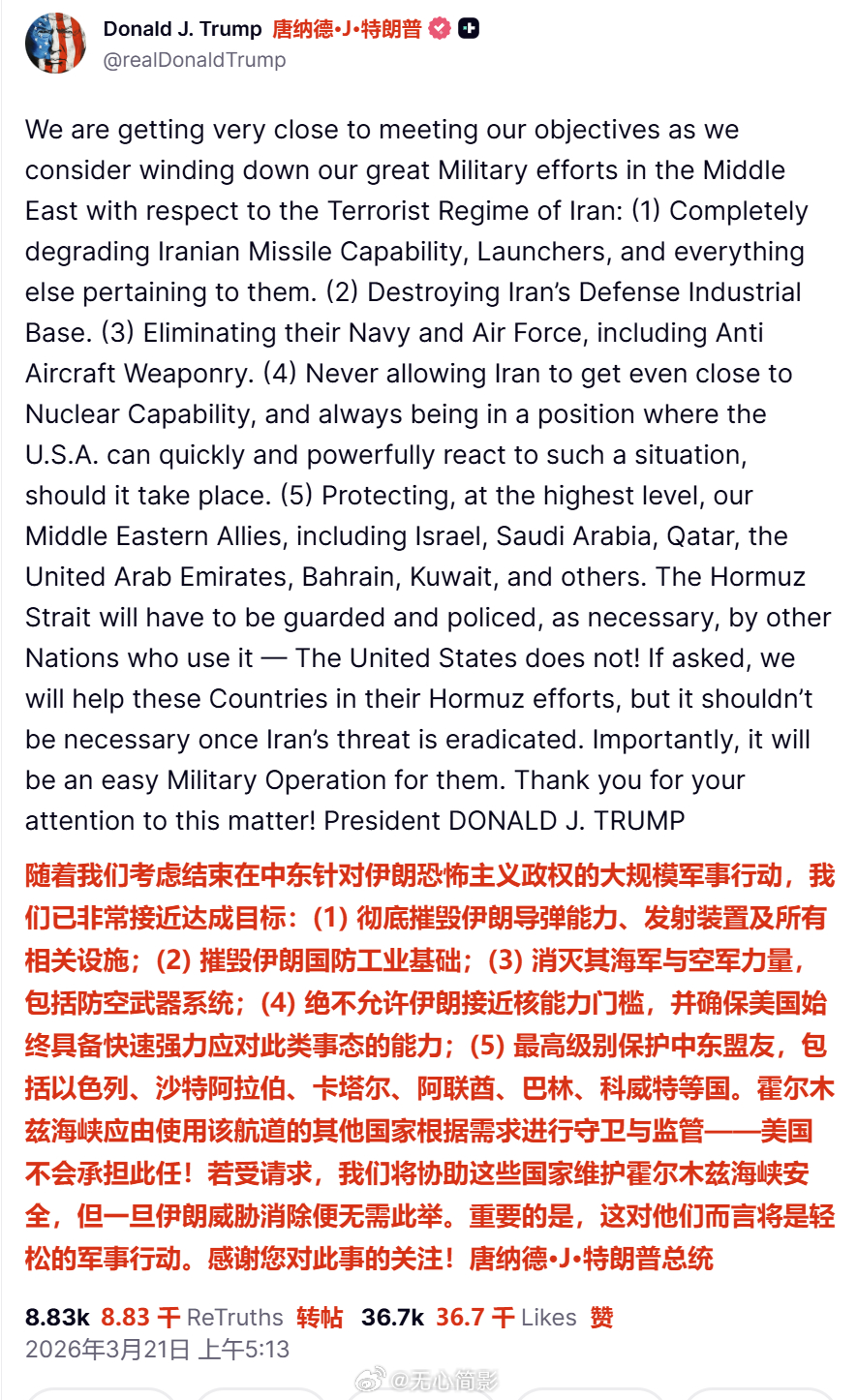 Donald J. Trump 唐纳德·J·特朗普
@realDonaldTrump

We are getting very close to meeting our objectives as we consider winding down our great Military efforts in the Middle East with respect to the Terrorist Regime of Iran: (1) Completely degrading Iranian Missile Capability, Launchers, and everything else pertaining to them. (2) Destroying Iran's Defense Industrial Base. (3) Eliminating their Navy and Air Force, including Anti Aircraft Weaponry. (4) Never allowing Iran to get even close to Nuclear Capability, and always being in a position where the U.S.A. can quickly and powerfully react to such a situation, should it take place. (5) Protecting, at the highest level, our Middle Eastern Allies, including Israel, Saudi Arabia, Qatar, the United Arab Emirates, Bahrain, Kuwait, and others. The Hormuz Strait will have to be guarded and policed, as necessary, by other Nations who use it — The United States does not! If asked, we will help these Countries in their Hormuz efforts, but it shouldn't be necessary once Iran's threat is eradicated. Importantly, it will be an easy Military Operation for them. Thank you for your attention to this matter! President DONALD J. TRUMP

随着我们考虑结束在中东针对伊朗恐怖主义政权的大规模军事行动，我们已非常接近达成目标：(1) 彻底摧毁伊朗导弹能力、发射装置及所有相关设施；(2) 摧毁伊朗国防工业基础；(3) 消灭其海军与空军力量，包括防空武器系统；(4) 绝不允许伊朗接近核能力门槛，并确保美国始终具备快速强力应对此类事态的能力；(5) 最高级别保护中东盟友，包括以色列、沙特阿拉伯、卡塔尔、阿联酋、巴林、科威特等国。霍尔木兹海峡应由使用该航道的其他国家根据需求进行守卫与监管——美国不会承担此任！若受请求，我们将协助这些国家维护霍尔木兹海峡安全，但一旦伊朗威胁消除便无需此举。重要的是，这对他们而言将是轻松的军事行动。感谢您对此事的关注！唐纳德·J·特朗普总统

8.83k 8.83 千 ReTruths 转帖 36.7k 36.7 千 Likes 赞
2026年3月21日 上午5:13

@无心简影